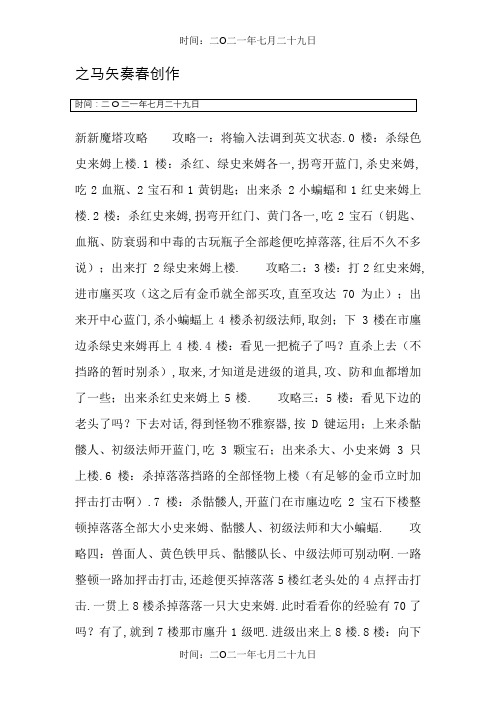 时间：二O二一年七月二十九日

之马矢奏春创作

时间：二O二一年七月二十九日

新新魔塔攻略　　攻略一：将输入法调到英文状态.0 楼：杀绿色史来姆上楼.1 楼：杀红、绿史来姆各一,拐弯开蓝门,杀史来姆,吃 2 血瓶、2 宝石和 1 黄钥匙；出来杀 2 小蝙蝠和 1 红史来姆上楼.2 楼：杀红史来姆,拐弯开红门、黄门各一,吃 2 宝石（钥匙、血瓶、防衰弱和中毒的古玩瓶子全部趁便吃掉落落,往后不久不多说）；出来打 2 绿史来姆上楼.　　攻略二：3 楼：打 2 红史来姆,进市廛买攻（这之后有金币就全部买攻,直至攻达 70 为止）；出来开中心蓝门,杀小蝙蝠上 4 楼杀初级法师,取剑；下 3 楼在市廛边杀绿史来姆再上 4 楼.4 楼：看见一把梳子了吗？直杀上去（不挡路的暂时别杀）,取来,才知道是进级的道具,攻、防和血都增加了一些；出来杀红史来姆上 5 楼.　　攻略三：5 楼：看见下边的老头了吗？下去对话,得到怪物不雅察器,按 D 键运用；上来杀骷髅人、初级法师开蓝门,吃 3 颗宝石；出来杀大、小史来姆 3 只上楼.6 楼：杀掉落落挡路的全部怪物上楼（有足够的金币立时加抨击打击啊）.7 楼：杀骷髅人,开蓝门在市廛边吃 2 宝石下楼整顿掉落落全部大小史来姆、骷髅人、初级法师和大小蝙蝠.　　攻略四：兽面人、黄色铁甲兵、骷髅队长、中级法师可别动啊.一路整顿一路加抨击打击,还趁便买掉落落 5 楼红老头处的 4 点抨击打击.一贯上 8 楼杀掉落落一只大史来姆.此时看看你的经验有 70 了吗？有了,就到 7 楼那市廛升 1 级吧.进级出来上 8 楼.8 楼：向下

时间：二O二一年七月二十九日